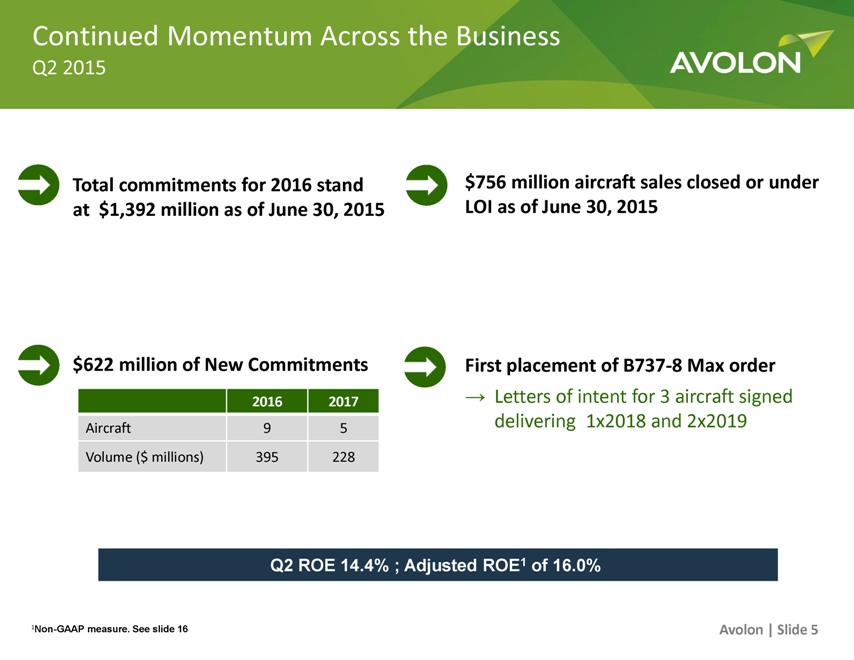 Continued Momentum Across the Business
Q2 2015

AVOLON

Total commitments for 2016 stand at $1,392 million as of June 30, 2015

$756 million aircraft sales closed or under LOI as of June 30, 2015

$622 million of New Commitments

| | 2016 | 2017 |
|---|---|---|
| Aircraft | 9 | 5 |
| Volume ($ millions) | 395 | 228 |

First placement of B737-8 Max order

→ Letters of intent for 3 aircraft signed delivering 1x2018 and 2x2019

Q2 ROE 14.4% ; Adjusted ROE$^{1}$ of 16.0%

$^{1}$Non-GAAP measure. See slide 16

Avolon | Slide 5